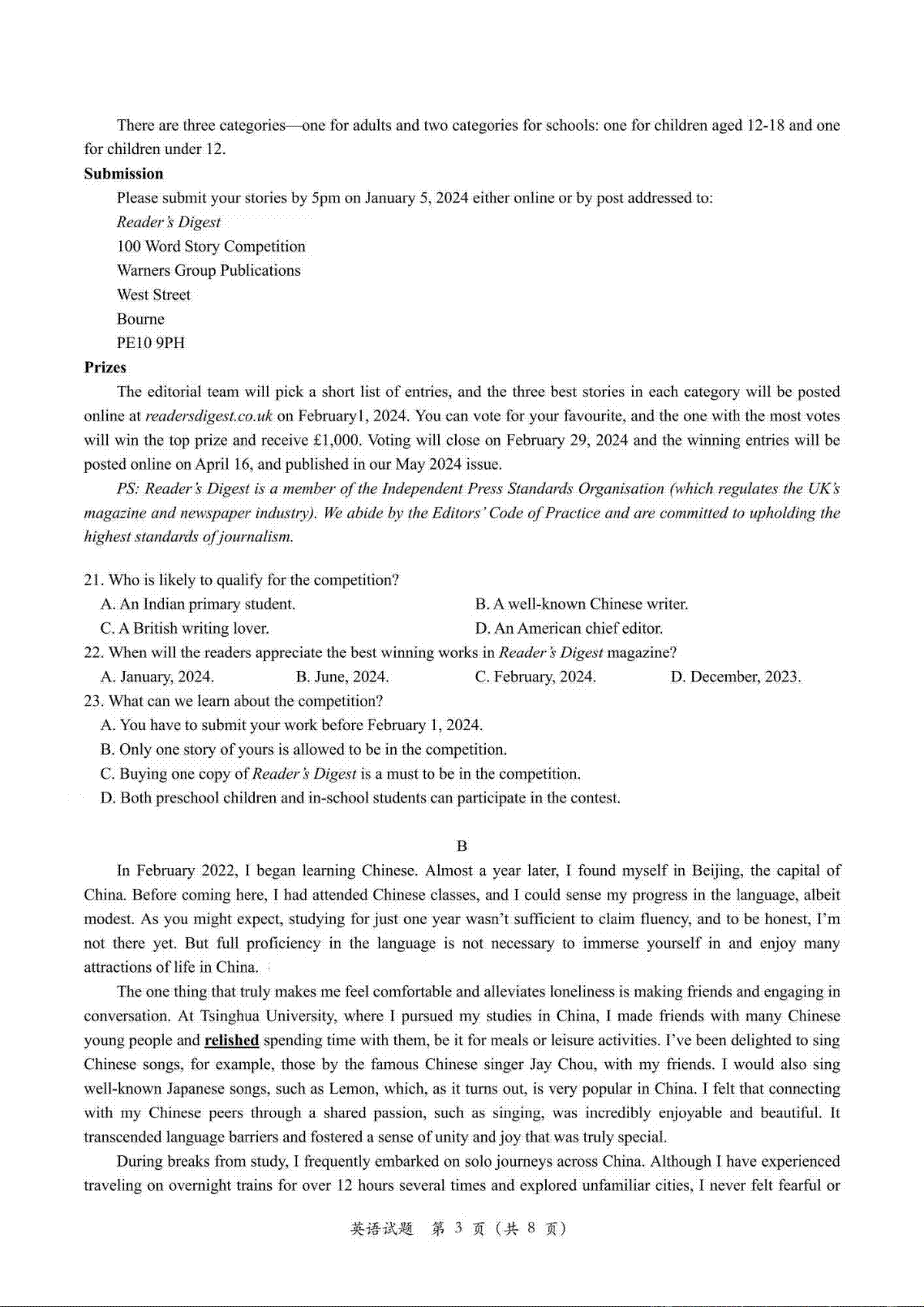 There are three categories—one for adults and two categories for schools: one for children aged 12-18 and one for children under 12.

Submission

Please submit your stories by 5pm on January 5, 2024 either online or by post addressed to:
Reader's Digest
100 Word Story Competition
Warners Group Publications
West Street
Bourne
PE10 9PH

Prizes

The editorial team will pick a short list of entries, and the three best stories in each category will be posted online at readersdigest.co.uk on February1, 2024. You can vote for your favourite, and the one with the most votes will win the top prize and receive £1,000. Voting will close on February 29, 2024 and the winning entries will be posted online on April 16, and published in our May 2024 issue.

PS: Reader's Digest is a member of the Independent Press Standards Organisation (which regulates the UK's magazine and newspaper industry). We abide by the Editors' Code of Practice and are committed to upholding the highest standards of journalism.

21. Who is likely to qualify for the competition?
A. An Indian primary student.
B. A well-known Chinese writer.
C. A British writing lover.
D. An American chief editor.
22. When will the readers appreciate the best winning works in Reader's Digest magazine?
A. January, 2024.
B. June, 2024.
C. February, 2024.
D. December, 2023.
23. What can we learn about the competition?
A. You have to submit your work before February 1, 2024.
B. Only one story of yours is allowed to be in the competition.
C. Buying one copy of Reader's Digest is a must to be in the competition.
D. Both preschool children and in-school students can participate in the contest.

B

In February 2022, I began learning Chinese. Almost a year later, I found myself in Beijing, the capital of China. Before coming here, I had attended Chinese classes, and I could sense my progress in the language, albeit modest. As you might expect, studying for just one year wasn't sufficient to claim fluency, and to be honest, I'm not there yet. But full proficiency in the language is not necessary to immerse yourself in and enjoy many attractions of life in China.

The one thing that truly makes me feel comfortable and alleviates loneliness is making friends and engaging in conversation. At Tsinghua University, where I pursued my studies in China, I made friends with many Chinese young people and relished spending time with them, be it for meals or leisure activities. I've been delighted to sing Chinese songs, for example, those by the famous Chinese singer Jay Chou, with my friends. I would also sing well-known Japanese songs, such as Lemon, which, as it turns out, is very popular in China. I felt that connecting with my Chinese peers through a shared passion, such as singing, was incredibly enjoyable and beautiful. It transcended language barriers and fostered a sense of unity and joy that was truly special.

During breaks from study, I frequently embarked on solo journeys across China. Although I have experienced traveling on overnight trains for over 12 hours several times and explored unfamiliar cities, I never felt fearful or

英语试题 第3页(共8页)